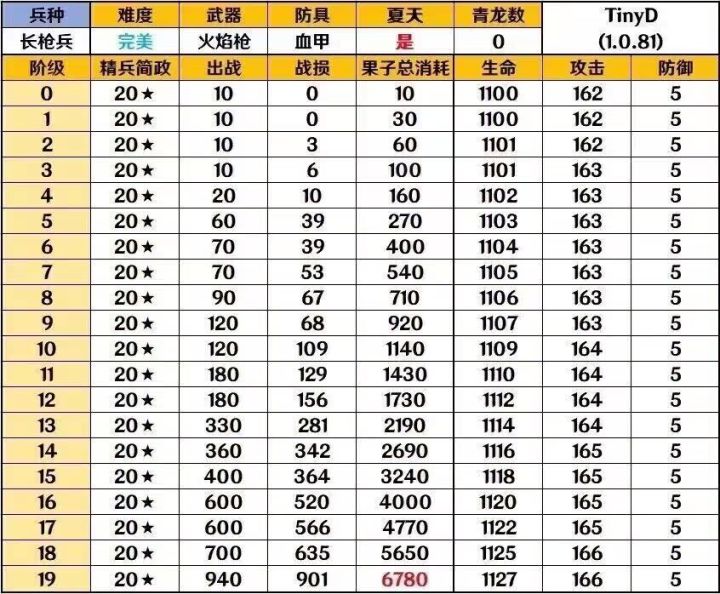 | 兵种 | 难度 | 武器 | 防具 | 夏天 | 青龙数 | TinyD (1.0.81) | |
|---|---|---|---|---|---|---|---|
| 长枪兵 | 完美 | 火焰枪 | 血甲 | 是 | 0 | | |
| 阶级 | 精兵简政 | 出战 | 战损 | 果子总消耗 | 生命 | 攻击 | 防御 |
| 0 | 20★ | 10 | 0 | 10 | 1100 | 162 | 5 |
| 1 | 20★ | 10 | 0 | 30 | 1100 | 162 | 5 |
| 2 | 20★ | 10 | 3 | 60 | 1101 | 162 | 5 |
| 3 | 20★ | 10 | 6 | 100 | 1101 | 163 | 5 |
| 4 | 20★ | 20 | 10 | 160 | 1102 | 163 | 5 |
| 5 | 20★ | 60 | 39 | 270 | 1103 | 163 | 5 |
| 6 | 20★ | 70 | 39 | 400 | 1104 | 163 | 5 |
| 7 | 20★ | 70 | 53 | 540 | 1105 | 163 | 5 |
| 8 | 20★ | 90 | 67 | 710 | 1106 | 163 | 5 |
| 9 | 20★ | 120 | 68 | 920 | 1107 | 163 | 5 |
| 10 | 20★ | 120 | 109 | 1140 | 1109 | 164 | 5 |
| 11 | 20★ | 180 | 129 | 1430 | 1110 | 164 | 5 |
| 12 | 20★ | 180 | 156 | 1730 | 1112 | 164 | 5 |
| 13 | 20★ | 330 | 281 | 2190 | 1114 | 164 | 5 |
| 14 | 20★ | 360 | 342 | 2690 | 1116 | 165 | 5 |
| 15 | 20★ | 400 | 364 | 3240 | 1118 | 165 | 5 |
| 16 | 20★ | 600 | 520 | 4000 | 1120 | 165 | 5 |
| 17 | 20★ | 600 | 566 | 4770 | 1122 | 165 | 5 |
| 18 | 20★ | 700 | 635 | 5650 | 1125 | 166 | 5 |
| 19 | 20★ | 940 | 901 | 6780 | 1127 | 166 | 5 |